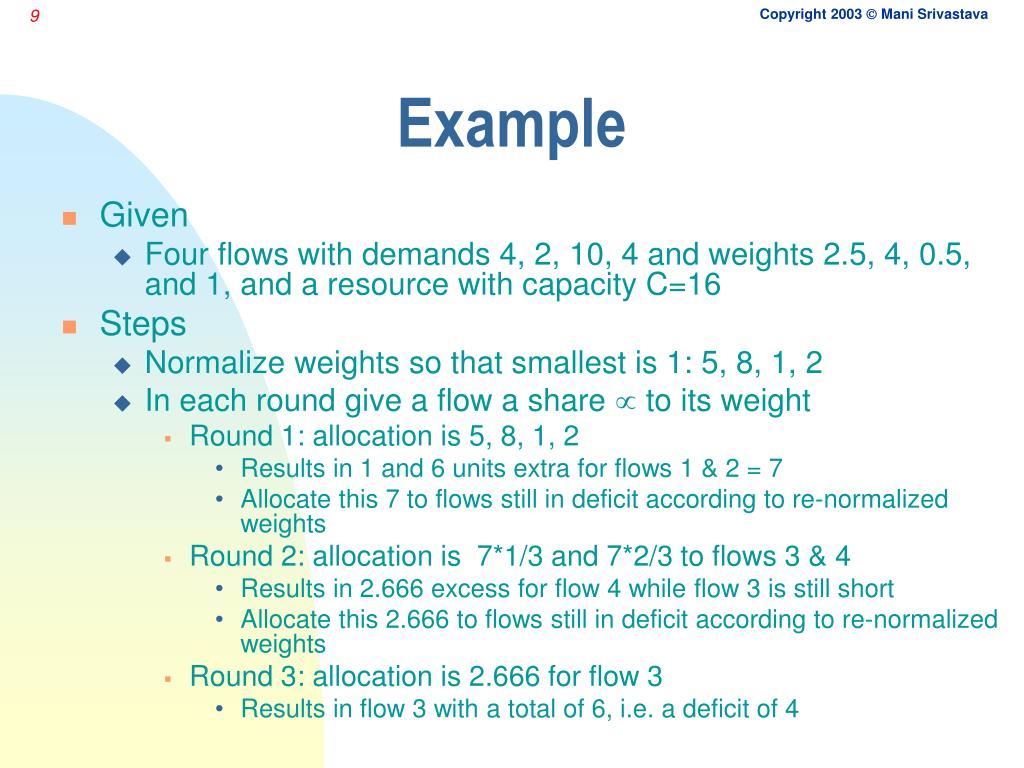 9

Copyright 2003 © Mani Srivastava

Example

Given

Four flows with demands 4, 2, 10, 4 and weights 2.5, 4, 0.5, and 1, and a resource with capacity C=16

Steps

Normalize weights so that smallest is 1: 5, 8, 1, 2

In each round give a flow a share $\propto$ to its weight

Round 1: allocation is 5, 8, 1, 2

• Results in 1 and 6 units extra for flows 1 & 2 = 7

• Allocate this 7 to flows still in deficit according to re-normalized weights

Round 2: allocation is 7*1/3 and 7*2/3 to flows 3 & 4

• Results in 2.666 excess for flow 4 while flow 3 is still short

• Allocate this 2.666 to flows still in deficit according to re-normalized weights

Round 3: allocation is 2.666 for flow 3

• Results in flow 3 with a total of 6, i.e. a deficit of 4